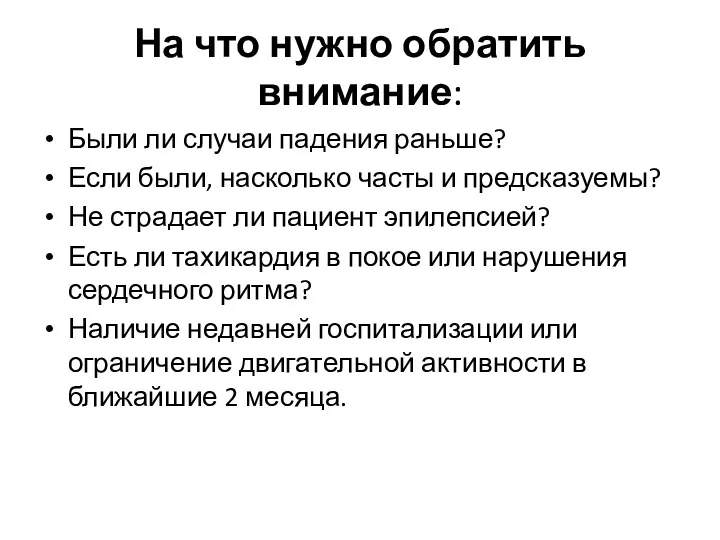 На что нужно обратить внимание:

• Были ли случаи падения раньше?
• Если были, насколько часты и предсказуемы?
• Не страдает ли пациент эпилепсией?
• Есть ли тахикардия в покое или нарушения сердечного ритма?
• Наличие недавней госпитализации или ограничение двигательной активности в ближайшие 2 месяца.